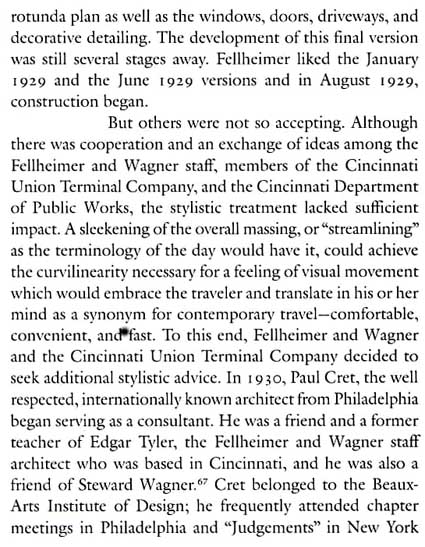 rotunda plan as well as the windows, doors, driveways, and decorative detailing. The development of this final version was still several stages away. Fellheimer liked the January 1929 and the June 1929 versions and in August 1929, construction began.

But others were not so accepting. Although there was cooperation and an exchange of ideas among the Fellheimer and Wagner staff, members of the Cincinnati Union Terminal Company, and the Cincinnati Department of Public Works, the stylistic treatment lacked sufficient impact. A sleekening of the overall massing, or "streamlining" as the terminology of the day would have it, could achieve the curvilinearity necessary for a feeling of visual movement which would embrace the traveler and translate in his or her mind as a synonym for contemporary travel—comfortable, convenient, and fast. To this end, Fellheimer and Wagner and the Cincinnati Union Terminal Company decided to seek additional stylistic advice. In 1930, Paul Cret, the well respected, internationally known architect from Philadelphia began serving as a consultant. He was a friend and a former teacher of Edgar Tyler, the Fellheimer and Wagner staff architect who was based in Cincinnati, and he was also a friend of Steward Wagner.$^{67}$ Cret belonged to the Beaux-Arts Institute of Design; he frequently attended chapter meetings in Philadelphia and "Judgements" in New York